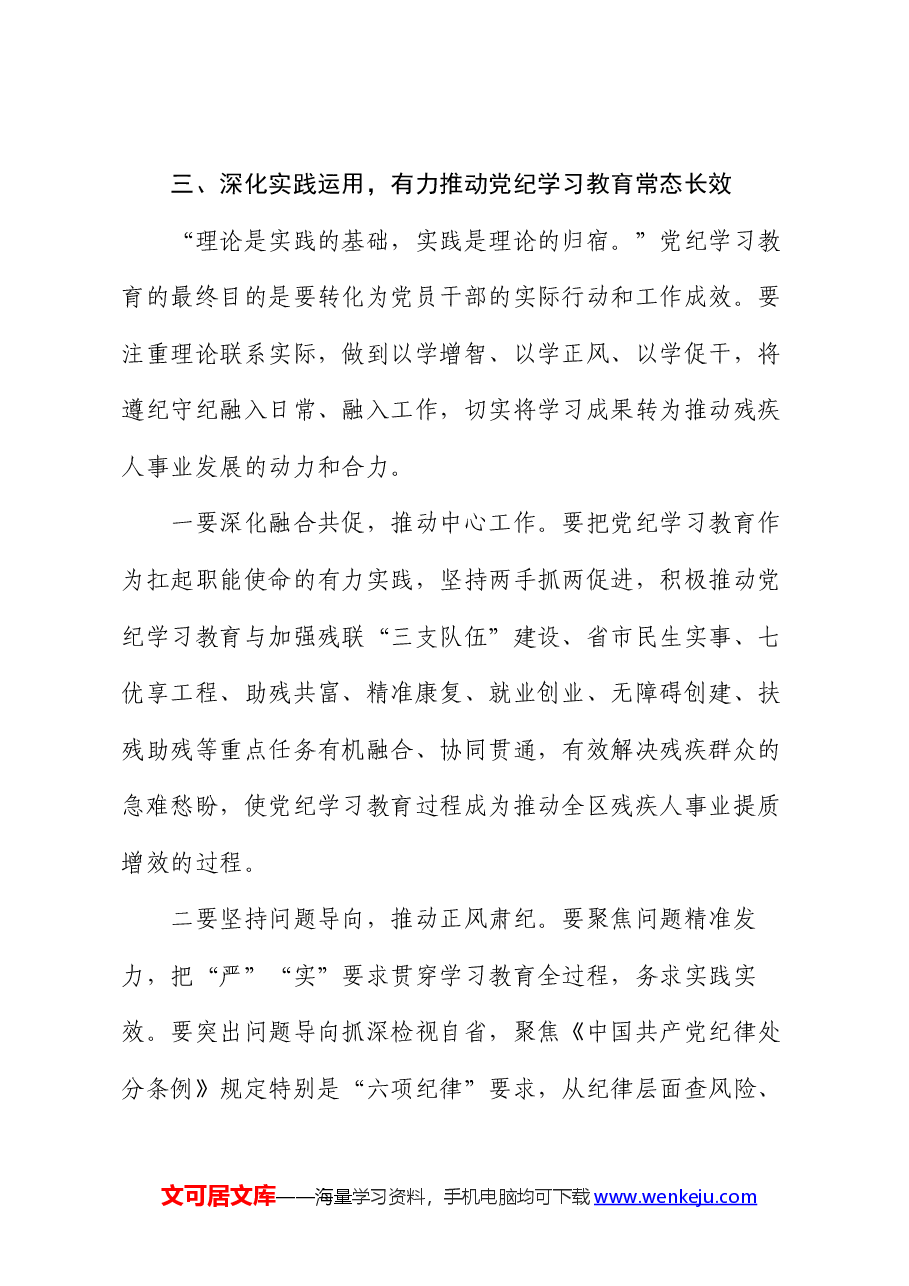 三、深化实践运用，有力推动党纪学习教育常态长效

“理论是实践的基础，实践是理论的归宿。”党纪学习教育的最终目的是要转化为党员干部的实际行动和工作成效。要注重理论联系实际，做到以学增智、以学正风、以学促干，将遵纪守纪融入日常、融入工作，切实将学习成果转为推动残疾人事业发展的动力和合力。

一要深化融合共促，推动中心工作。要把党纪学习教育作为扛起职能使命的有力实践，坚持两手抓两促进，积极推动党纪学习教育与加强残联“三支队伍”建设、省市民生实事、七优享工程、助残共富、精准康复、就业创业、无障碍创建、扶残助残等重点任务有机融合、协同贯通，有效解决残疾群众的急难愁盼，使党纪学习教育过程成为推动全区残疾人事业提质增效的过程。

二要坚持问题导向，推动正风肃纪。要聚焦问题精准发力，把“严”“实”要求贯穿学习教育全过程，务求实践实效。要突出问题导向抓深检视自省，聚焦《中国共产党纪律处分条例》规定特别是“六项纪律”要求，从纪律层面查风险、

文可居文库——海量学习资料，手机电脑均可下载www.wenkeju.com